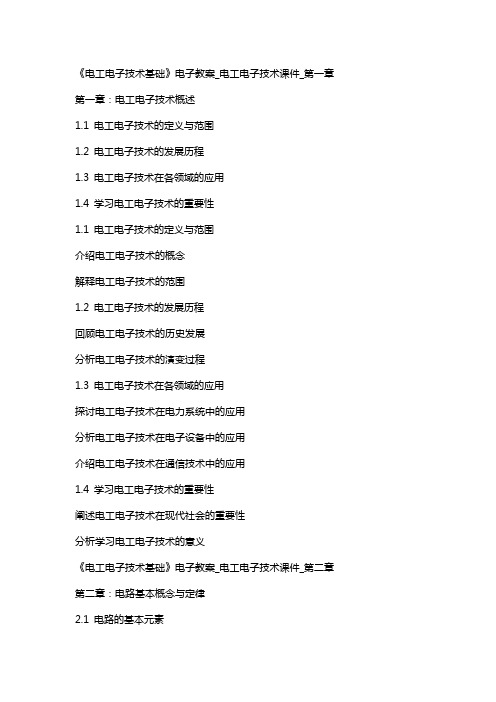 《电工电子技术基础》电子教案_电工电子技术课件_第一章

第一章：电工电子技术概述

1.1 电工电子技术的定义与范围

1.2 电工电子技术的发展历程

1.3 电工电子技术在各领域的应用

1.4 学习电工电子技术的重要性

1.1 电工电子技术的定义与范围

介绍电工电子技术的概念

解释电工电子技术的范围

1.2 电工电子技术的发展历程

回顾电工电子技术的历史发展

分析电工电子技术的演变过程

1.3 电工电子技术在各领域的应用

探讨电工电子技术在电力系统中的应用

分析电工电子技术在电子设备中的应用

介绍电工电子技术在通信技术中的应用

1.4 学习电工电子技术的重要性

阐述电工电子技术在现代社会的重要性

分析学习电工电子技术的意义

《电工电子技术基础》电子教案_电工电子技术课件_第二章

第二章：电路基本概念与定律

2.1 电路的基本元素